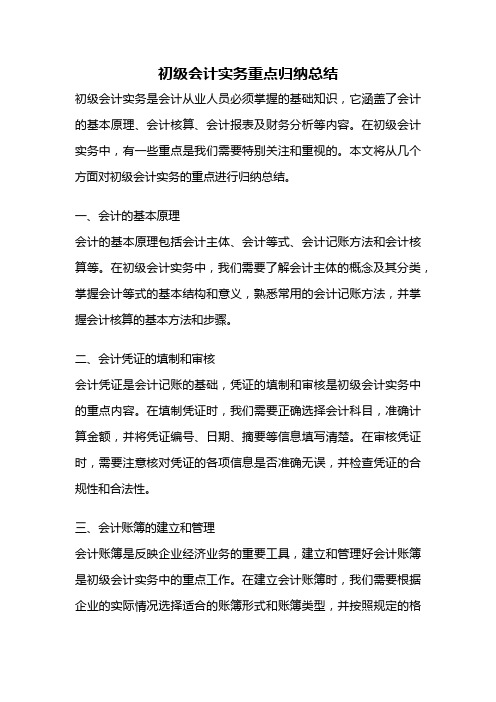 初级会计实务重点归纳总结

初级会计实务是会计从业人员必须掌握的基础知识，它涵盖了会计的基本原理、会计核算、会计报表及财务分析等内容。在初级会计实务中，有一些重点是我们需要特别关注和重视的。本文将从几个方面对初级会计实务的重点进行归纳总结。

一、会计的基本原理

会计的基本原理包括会计主体、会计等式、会计记账方法和会计核算等。在初级会计实务中，我们需要了解会计主体的概念及其分类，掌握会计等式的基本结构和意义，熟悉常用的会计记账方法，并掌握会计核算的基本方法和步骤。

二、会计凭证的填制和审核

会计凭证是会计记账的基础，凭证的填制和审核是初级会计实务中的重点内容。在填制凭证时，我们需要正确选择会计科目，准确计算金额，并将凭证编号、日期、摘要等信息填写清楚。在审核凭证时，需要注意核对凭证的各项信息是否准确无误，并检查凭证的合规性和合法性。

三、会计账簿的建立和管理

会计账簿是反映企业经济业务的重要工具，建立和管理好会计账簿是初级会计实务中的重点工作。在建立会计账簿时，我们需要根据企业的实际情况选择适合的账簿形式和账簿类型，并按照规定的格